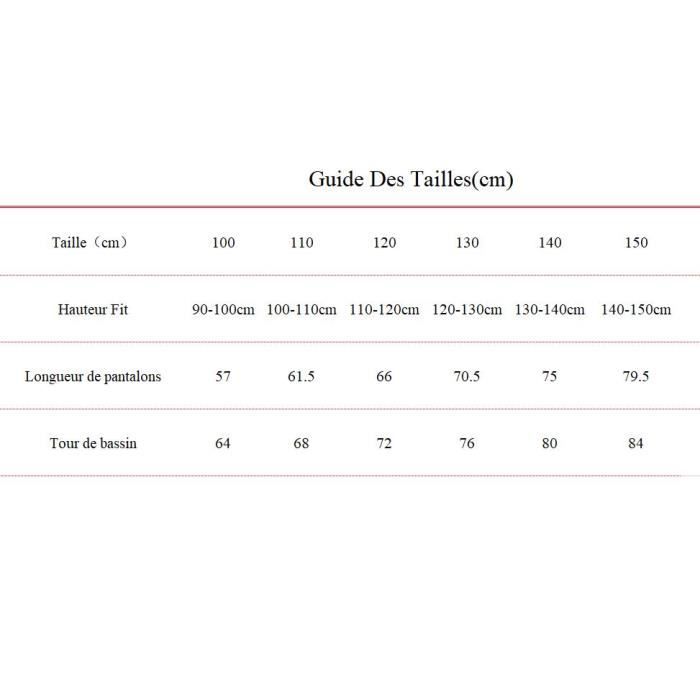 Guide Des Tailles(cm)

| Taille（cm） | 100 | 110 | 120 | 130 | 140 | 150 |
|---|---|---|---|---|---|---|
| Hauteur Fit | 90-100cm | 100-110cm | 110-120cm | 120-130cm | 130-140cm | 140-150cm |
| Longueur de pantalons | 57 | 61.5 | 66 | 70.5 | 75 | 79.5 |
| Tour de bassin | 64 | 68 | 72 | 76 | 80 | 84 |